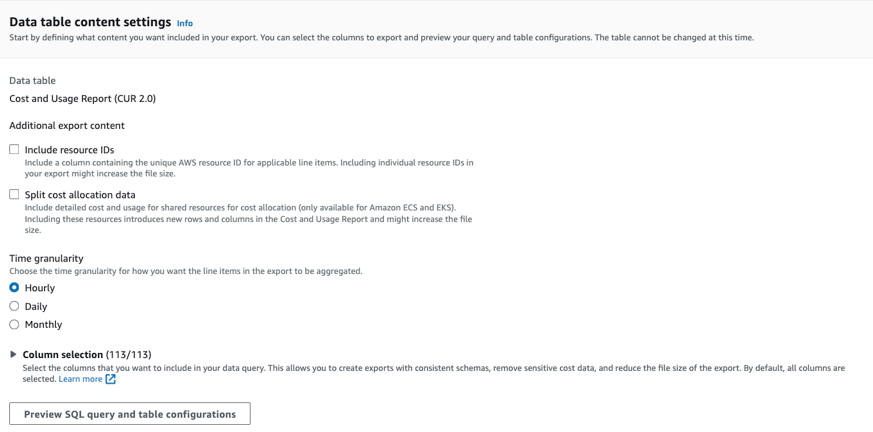 Data table content settings Info
Start by defining what content you want included in your export. You can select the columns to export and preview your query and table configurations. The table cannot be changed at this time.

Data table
Cost and Usage Report (CUR 2.0)

Additional export content

Include resource IDs
Include a column containing the unique AWS resource ID for applicable line items. Including individual resource IDs in your export might increase the file size.

Split cost allocation data
Include detailed cost and usage for shared resources for cost allocation (only available for Amazon ECS and EKS). Including these resources introduces new rows and columns in the Cost and Usage Report and might increase the file size.

Time granularity
Choose the time granularity for how you want the line items in the export to be aggregated.
Hourly
Daily
Monthly

Column selection (113/113)
Select the columns that you want to include in your data query. This allows you to create exports with consistent schemas, remove sensitive cost data, and reduce the file size of the export. By default, all columns are selected. Learn more

Preview SQL query and table configurations